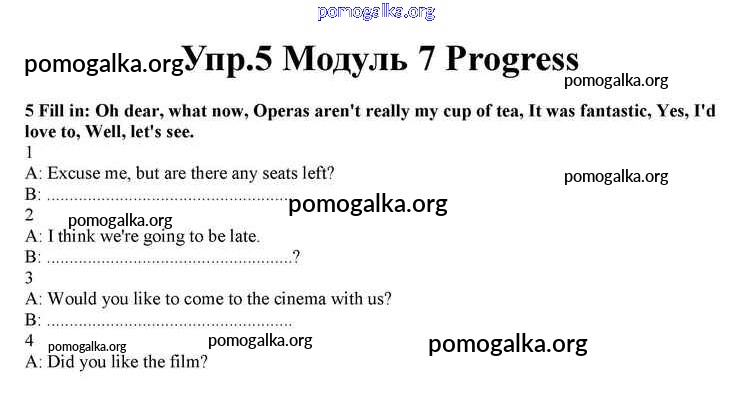 Упр.5 Модуль 7 Progress

5 Fill in: Oh dear, what now, Operas aren't really my cup of tea, It was fantastic, Yes, I'd love to, Well, let's see.

1
A: Excuse me, but are there any seats left?
B: ____

2
A: I think we're going to be late.
B: ____?

3
A: Would you like to come to the cinema with us?
B: ____

4
A: Did you like the film?

pomogalka.org